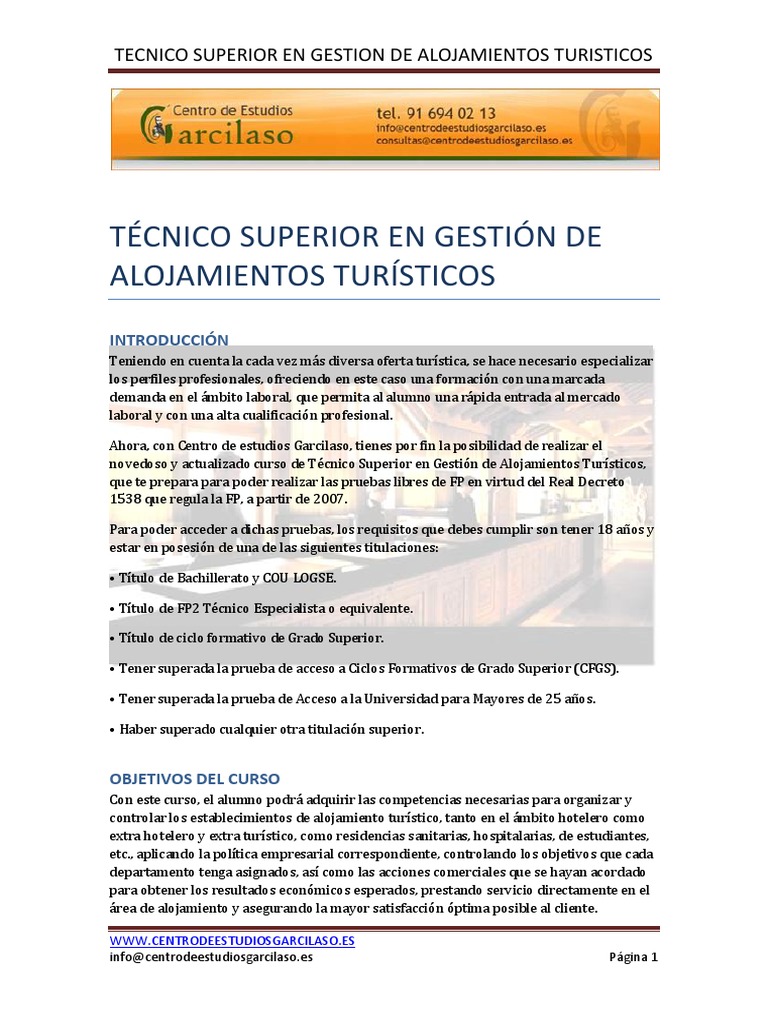 TECNICO SUPERIOR EN GESTION DE ALOJAMIENTOS TURISTICOS

Centro de Estudios Garcilaso
tel. 91 694 02 13
info@centrodeestudiosgarcilaso.es
consultas@centrodeestudiosgarcilaso.es

TÉCNICO SUPERIOR EN GESTIÓN DE ALOJAMIENTOS TURÍSTICOS

INTRODUCCIÓN
Teniendo en cuenta la cada vez más diversa oferta turística, se hace necesario especializar los perfiles profesionales, ofreciendo en este caso una formación con una marcada demanda en el ámbito laboral, que permita al alumno una rápida entrada al mercado laboral y con una alta cualificación profesional.

Ahora, con Centro de estudios Garcilaso, tienes por fin la posibilidad de realizar el novedoso y actualizado curso de Técnico Superior en Gestión de Alojamientos Turísticos, que te prepara para poder realizar las pruebas libres de FP en virtud del Real Decreto 1538 que regula la FP, a partir de 2007.

Para poder acceder a dichas pruebas, los requisitos que debes cumplir son tener 18 años y estar en posesión de una de las siguientes titulaciones:

• Título de Bachillerato y COU LOGSE.

• Título de FP2 Técnico Especialista o equivalente.

• Título de ciclo formativo de Grado Superior.

• Tener superada la prueba de acceso a Ciclos Formativos de Grado Superior (CFGS).

• Tener superada la prueba de Acceso a la Universidad para Mayores de 25 años.

• Haber superado cualquier otra titulación superior.

OBJETIVOS DEL CURSO
Con este curso, el alumno podrá adquirir las competencias necesarias para organizar y controlar los establecimientos de alojamiento turístico, tanto en el ámbito hotelero como extra hotelero y extra turístico, como residencias sanitarias, hospitalarias, de estudiantes, etc., aplicando la política empresarial correspondiente, controlando los objetivos que cada departamento tenga asignados, así como las acciones comerciales que se hayan acordado para obtener los resultados económicos esperados, prestando servicio directamente en el área de alojamiento y asegurando la mayor satisfacción óptima posible al cliente.

WWW.CENTRODEESTUDIOSGARCILASO.ES
info@centrodeestudiosgarcilaso.es
Página 1